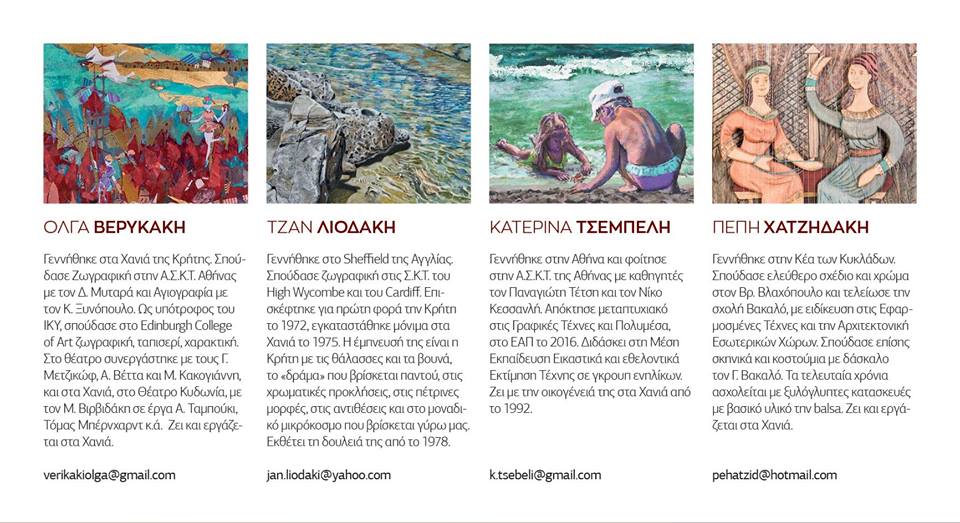 ΟΛΓΑ ΒΕΡΥΚΑΚΗ

Γεννήθηκε στα Χανιά της Κρήτης. Σπούδασε Ζωγραφική στην Α.Σ.Κ.Τ. Αθήνας με τον Δ. Μυταρά και Αγιογραφία με τον Κ. Ξυνόπουλο. Ως υπότροφος του ΙΚΥ, σπούδασε στο Edinburgh College of Art ζωγραφική, ταπισερί, χαρακτική. Στο θέατρο συνεργάστηκε με τους Γ. Μετζικώφ, Α. Βέττα και Μ. Κακογιάννη, και στα Χανιά, στο Θέατρο Κυδωνία, με τον Μ. Βιρβιδάκη σε έργα Α. Ταμπούκι, Τόμας Μπέρνχαρντ κ.ά. Ζει και εργάζεται στα Χανιά.

verikakiolga@gmail.com

ΤΖΑΝ ΛΙΟΔΑΚΗ

Γεννήθηκε στο Sheffield της Αγγλίας. Σπούδασε ζωγραφική στις Σ.Κ.Τ. του High Wycombe και του Cardiff. Επισκέφτηκε για πρώτη φορά την Κρήτη το 1972, εγκαταστάθηκε μόνιμα στα Χανιά το 1975. Η έμπνευσή της είναι η Κρήτη με τις θάλασσες και τα βουνά, το «δράμα» που βρίσκεται παντού, στις χρωματικές προκλήσεις, στις πέτρινες μορφές, στις αντιθέσεις και στο μοναδικό μικρόκοσμο που βρίσκεται γύρω μας. Εκθέτει τη δουλειά της από το 1978.

jan.liodaki@yahoo.com

ΚΑΤΕΡΙΝΑ ΤΣΕΜΠΕΛΗ

Γεννήθηκε στην Αθήνα και φοίτησε στην Α.Σ.Κ.Τ. της Αθήνας με καθηγητές τον Παναγιώτη Τέτση και τον Νίκο Κεσσανλή. Απόκτησε μεταπτυχιακό στις Γραφικές Τέχνες και Πολυμέσα, στο ΕΑΠ το 2016. Διδάσκει στη Μέση Εκπαίδευση Εικαστικά και εθελοντικά Εκτίμηση Τέχνης σε γκρουπ ενηλίκων. Ζει με την οικογένειά της στα Χανιά από το 1992.

k.tsebeli@gmail.com

ΠΕΠΗ ΧΑΤΖΗΔΑΚΗ

Γεννήθηκε στην Κέα των Κυκλάδων. Σπούδασε ελεύθερο σχέδιο και χρώμα στον Βρ. Βλαχόπουλο και τελείωσε την σχολή Βακαλό, με ειδίκευση στις Εφαρμοσμένες Τέχνες και την Αρχιτεκτονική Εσωτερικών Χώρων. Σπούδασε επίσης σκηνικά και κοστούμια με δάσκαλο τον Γ. Βακαλό. Τα τελευταία χρόνια ασχολείται με ξυλόγλυπτες κατασκευές με βασικό υλικό την balsa. Ζει και εργάζεται στα Χανιά.

pehatzid@hotmail.com